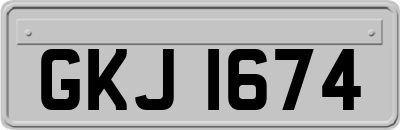 GKJ 1674